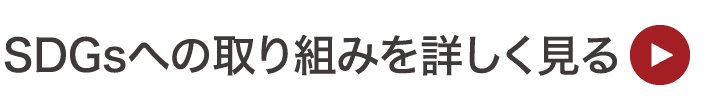 SDGsへの取り組みを詳しく見る